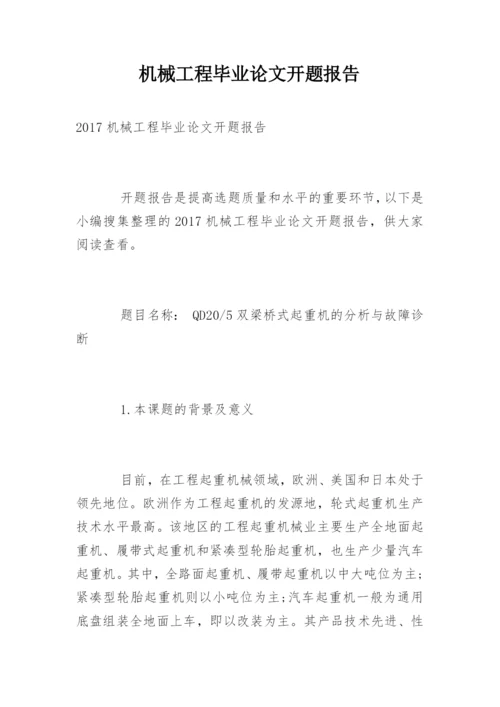 机械工程毕业论文开题报告

2017 机械工程毕业论文开题报告

开题报告是提高选题质量和水平的重要环节，以下是小编搜集整理的 2017 机械工程毕业论文开题报告，供大家阅读查看。

题目名称： QD20/5 双梁桥式起重机的分析与故障诊断

1.本课题的背景及意义

目前，在工程起重机械领域，欧洲、美国和日本处于领先地位。欧洲作为工程起重机的发源地，轮式起重机生产技术水平最高。该地区的工程起重机械业主要生产全地面起重机、履带式起重机和紧凑型轮胎起重机，也生产少量汽车起重机。其中，全路面起重机、履带起重机以中大吨位为主；紧凑型轮胎起重机则以小吨位为主；汽车起重机一般为通用底盘组装全地面上车，即以改装为主。其产品技术先进、性